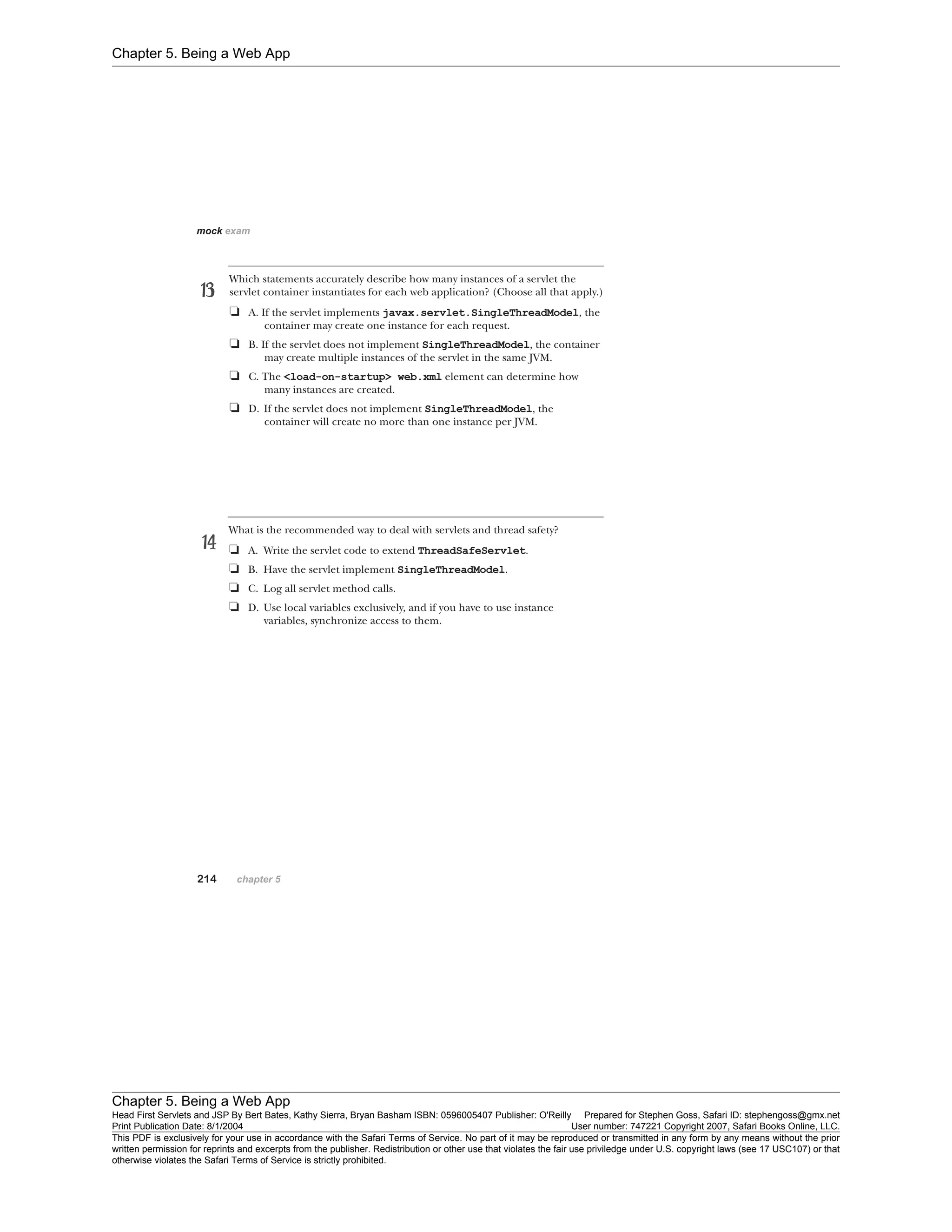 Chapter 5. Being a Web App

mock exam

13 Which statements accurately describe how many instances of a servlet the servlet container instantiates for each web application? (Choose all that apply.)

❏ A. If the servlet implements javax.servlet.SingleThreadModel, the container may create one instance for each request.

❏ B. If the servlet does not implement SingleThreadModel, the container may create multiple instances of the servlet in the same JVM.

❏ C. The <load-on-startup> web.xml element can determine how many instances are created.

❏ D. If the servlet does not implement SingleThreadModel, the container will create no more than one instance per JVM.

14 What is the recommended way to deal with servlets and thread safety?

❏ A. Write the servlet code to extend ThreadSafeServlet.

❏ B. Have the servlet implement SingleThreadModel.

❏ C. Log all servlet method calls.

❏ D. Use local variables exclusively, and if you have to use instance variables, synchronize access to them.

214 chapter 5

Chapter 5. Being a Web App
Head First Servlets and JSP By Bert Bates, Kathy Sierra, Bryan Basham ISBN: 0596005407 Publisher: O'Reilly Prepared for Stephen Goss, Safari ID: stephengoss@gmx.net
Print Publication Date: 8/1/2004 User number: 747221 Copyright 2007, Safari Books Online, LLC.
This PDF is exclusively for your use in accordance with the Safari Terms of Service. No part of it may be reproduced or transmitted in any form by any means without the prior written permission for reprints and excerpts from the publisher. Redistribution or other use that violates the fair use priviledge under U.S. copyright laws (see 17 USC107) or that otherwise violates the Safari Terms of Service is strictly prohibited.